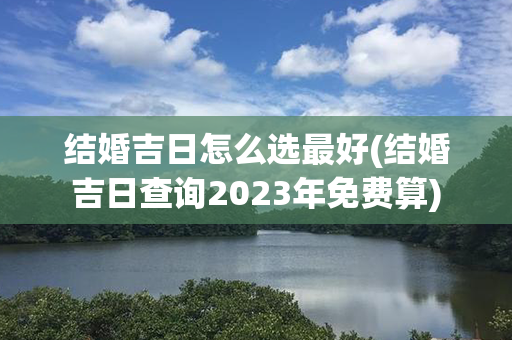 结婚吉日怎么选最好(结婚吉日查询2023年免费算)